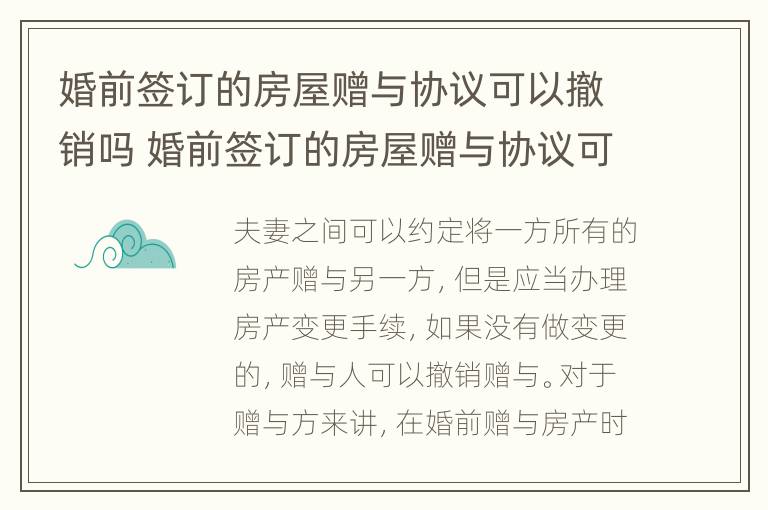 婚前签订的房屋赠与协议可以撤销吗 婚前签订的房屋赠与协议可

夫妻之间可以约定将一方所有的房产赠与另一方，但是应当办理房产变更手续，如果没有做变更的，赠与人可以撤销赠与。对于赠与方来讲，在婚前赠与房产时